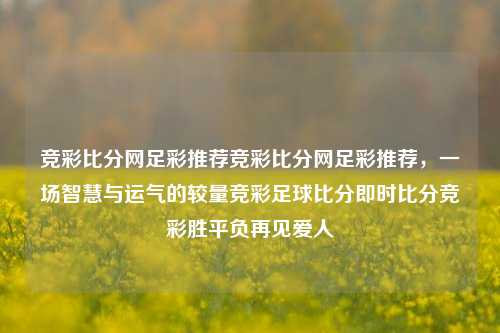 竞彩比分网足彩推荐竞彩比分网足彩推荐，一场智慧与运气的较量竞彩足球比分即时比分竞彩胜平负再见爱人